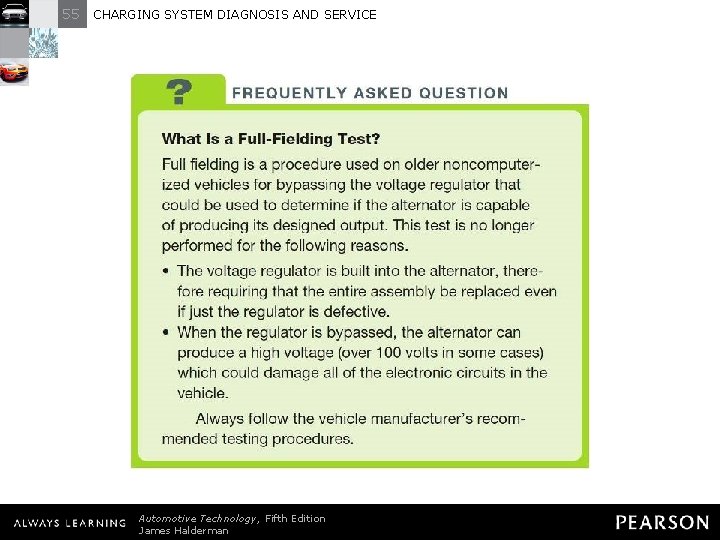 55 CHARGING SYSTEM DIAGNOSIS AND SERVICE

?

FREQUENTLY ASKED QUESTION

What Is a Full-Fielding Test?

Full fielding is a procedure used on older noncomputerized vehicles for bypassing the voltage regulator that could be used to determine if the alternator is capable of producing its designed output. This test is no longer performed for the following reasons.

• The voltage regulator is built into the alternator, therefore requiring that the entire assembly be replaced even if just the regulator is defective.
• When the regulator is bypassed, the alternator can produce a high voltage (over 100 volts in some cases) which could damage all of the electronic circuits in the vehicle.

Always follow the vehicle manufacturer's recommended testing procedures.

ALWAYS LEARNING

Automotive Technology, Fifth Edition
James Halderman

PEARSON